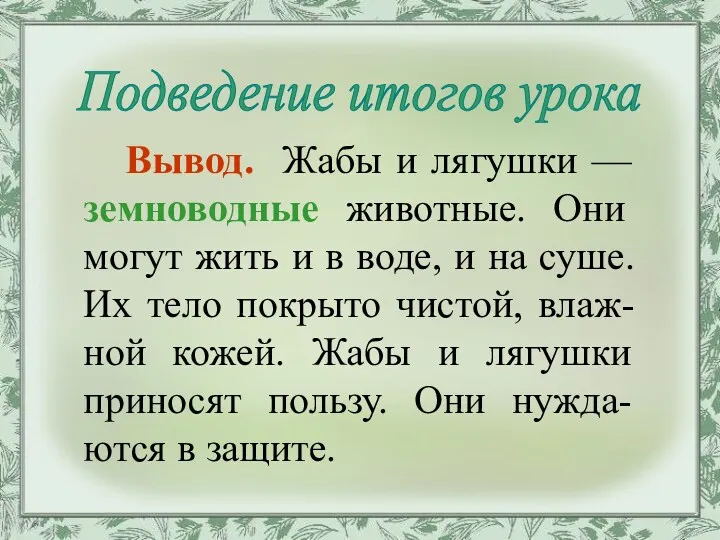 Подведение итогов урока

Вывод. Жабы и лягушки — земноводные животные. Они могут жить и в воде, и на суше. Их тело покрыто чистой, влажной кожей. Жабы и лягушки приносят пользу. Они нуждаются в защите.